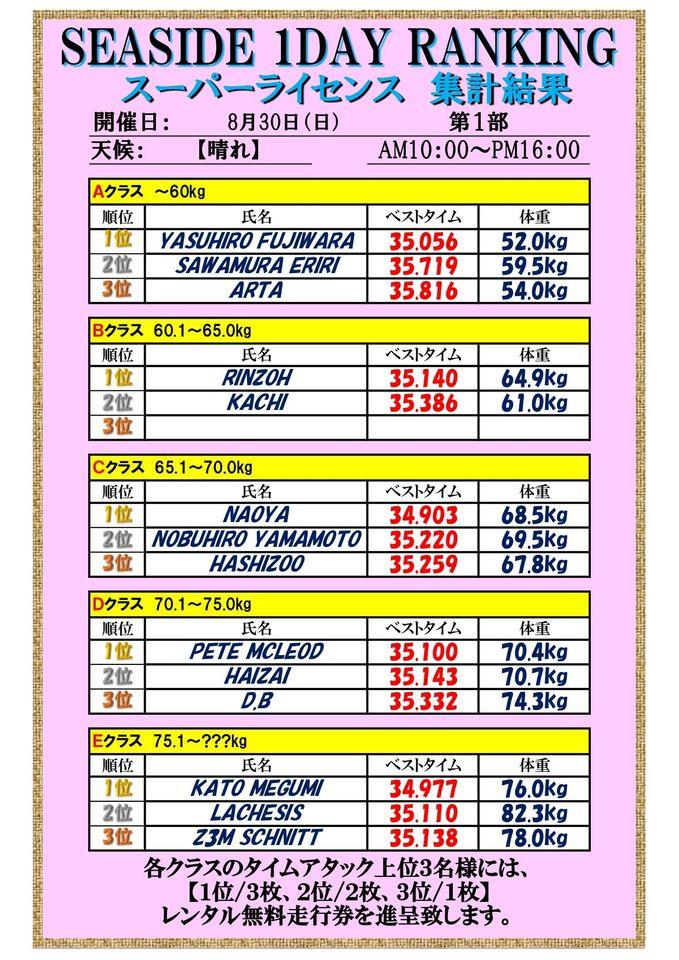 SEASIDE 1DAY RANKING
スーパーライセンス　集計結果

開催日：　8月30日(日)　第1部
天候：　【晴れ】　AM10:00～PM16:00

Aクラス　～60kg

| 順位 | 氏名 | ベストタイム | 体重 |
|---|---|---|---|
| 1位 | YASUHIRO FUJIWARA | 35.056 | 52.0kg |
| 2位 | SAWAMURA ERIRI | 35.719 | 59.5kg |
| 3位 | ARTA | 35.816 | 54.0kg |

Bクラス　60.1～65.0kg

| 順位 | 氏名 | ベストタイム | 体重 |
|---|---|---|---|
| 1位 | RINZOH | 35.140 | 64.9kg |
| 2位 | KACHI | 35.386 | 61.0kg |
| 3位 | | | |

Cクラス　65.1～70.0kg

| 順位 | 氏名 | ベストタイム | 体重 |
|---|---|---|---|
| 1位 | NAOYA | 34.903 | 68.5kg |
| 2位 | NOBUHIRO YAMAMOTO | 35.220 | 69.5kg |
| 3位 | HASHIZOO | 35.259 | 67.8kg |

Dクラス　70.1～75.0kg

| 順位 | 氏名 | ベストタイム | 体重 |
|---|---|---|---|
| 1位 | PETE MCLEOD | 35.100 | 70.4kg |
| 2位 | HAIZAI | 35.143 | 70.7kg |
| 3位 | D.B | 35.332 | 74.3kg |

Eクラス　75.1～???kg

| 順位 | 氏名 | ベストタイム | 体重 |
|---|---|---|---|
| 1位 | KATO MEGUMI | 34.977 | 76.0kg |
| 2位 | LACHESIS | 35.110 | 82.3kg |
| 3位 | Z3M SCHNITT | 35.138 | 78.0kg |

各クラスのタイムアタック上位3名様には、
【1位/3枚、2位/2枚、3位/1枚】
レンタル無料走行券を進呈致します。